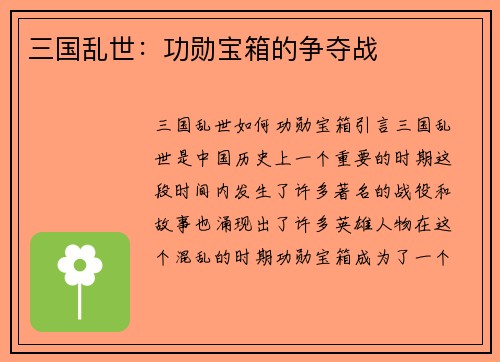 三国乱世：功勋宝箱的争夺战

三国乱世如何功勋宝箱引言三国乱世是中国历史上一个重要的时期这段时间内发生了许多著名的战役和故事也涌现出了许多英雄人物在这个混乱的时期功勋宝箱成为了一个